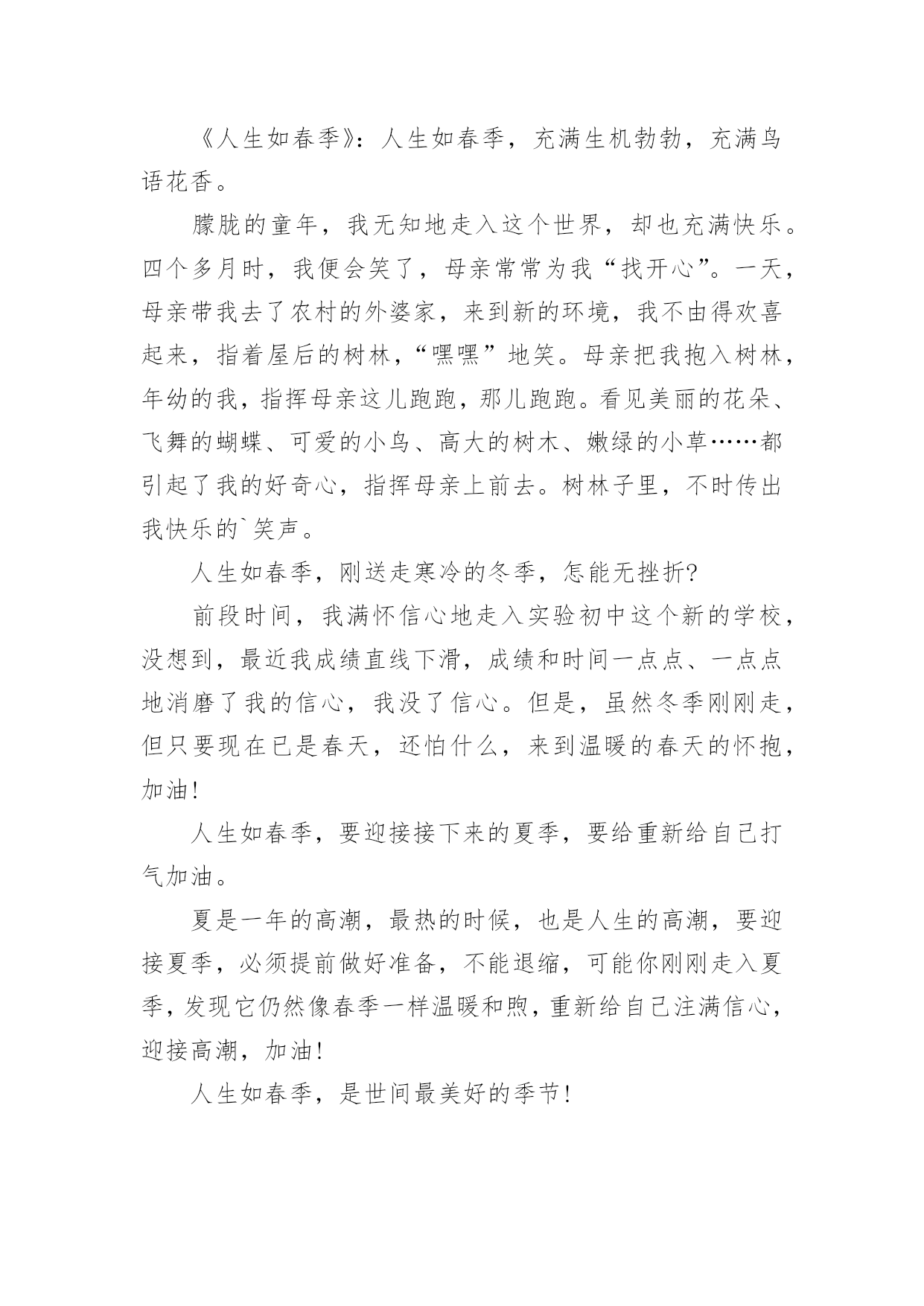 《人生如春季》：人生如春季，充满生机勃勃，充满鸟语花香。

朦胧的童年，我无知地走入这个世界，却也充满快乐。四个多月时，我便会笑了，母亲常常为我“找开心”。一天，母亲带我去了农村的外婆家，来到新的环境，我不由得欢喜起来，指着屋后的树林，“嘿嘿”地笑。母亲把我抱入树林，年幼的我，指挥母亲这儿跑跑，那儿跑跑。看见美丽的花朵、飞舞的蝴蝶、可爱的小鸟、高大的树木、嫩绿的小草……都引起了我的好奇心，指挥母亲上前去。树林子里，不时传出我快乐的`笑声。

人生如春季，刚送走寒冷的冬季，怎能无挫折?

前段时间，我满怀信心地走入实验初中这个新的学校，没想到，最近我成绩直线下滑，成绩和时间一点点、一点点地消磨了我的信心，我没了信心。但是，虽然冬季刚刚走，但只要现在已是春天，还怕什么，来到温暖的春天的怀抱，加油!

人生如春季，要迎接接下来的夏季，要给重新给自己打气加油。

夏是一年的高潮，最热的时候，也是人生的高潮，要迎接夏季，必须提前做好准备，不能退缩，可能你刚刚走入夏季，发现它仍然像春季一样温暖和煦，重新给自己注满信心，迎接高潮，加油!

人生如春季，是世间最美好的季节!